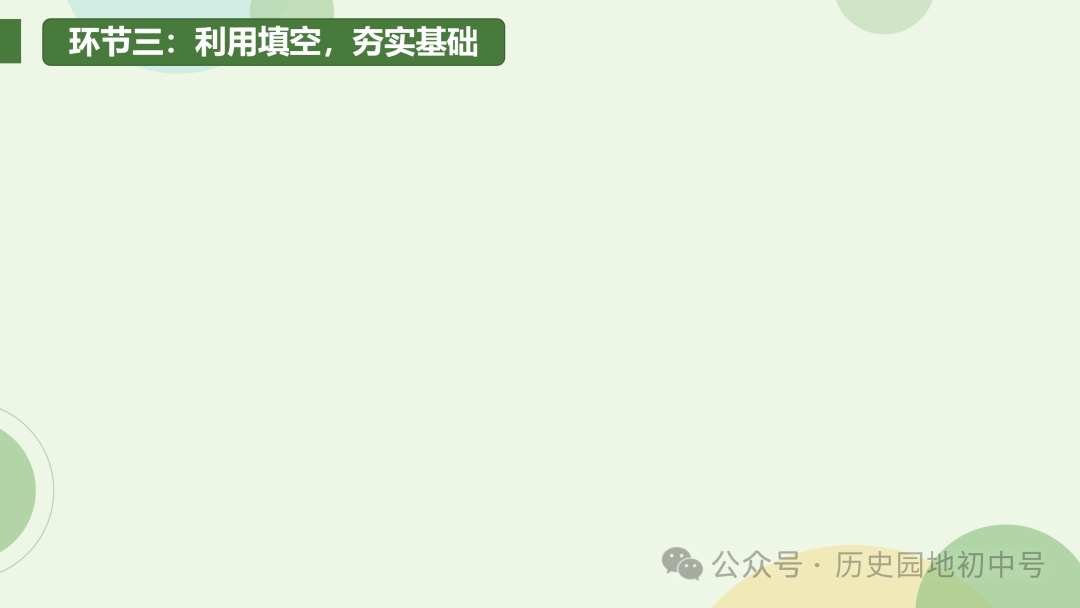 环节三：利用填空，夯实基础

公众号 · 历史园地初中号